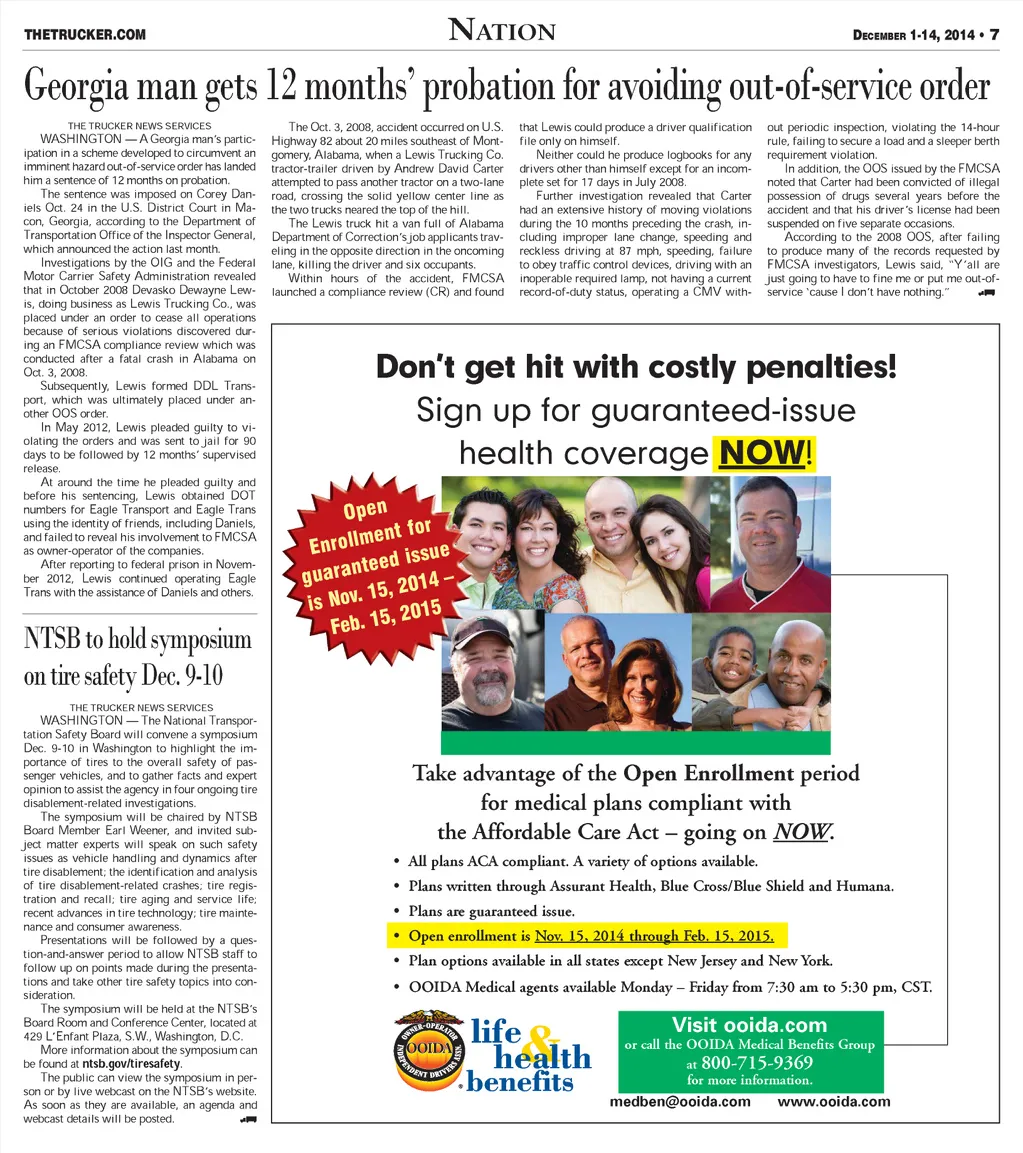 THETRUCKER.COM

NATION

DECEMBER 1-14, 2014 • 7

Georgia man gets 12 months' probation for avoiding out-of-service order

THE TRUCKER NEWS SERVICES

WASHINGTON — A Georgia man's participation in a scheme developed to circumvent an imminent hazard out-of-service order has landed him a sentence of 12 months on probation.

The sentence was imposed on Corey Daniels Oct. 24 in the U.S. District Court in Macon, Georgia, according to the Department of Transportation Office of the Inspector General, which announced the action last month.

Investigations by the OIG and the Federal Motor Carrier Safety Administration revealed that in October 2008 Devasko Dewayne Lewis, doing business as Lewis Trucking Co., was placed under an order to cease all operations because of serious violations discovered during an FMCSA compliance review which was conducted after a fatal crash in Alabama on Oct. 3, 2008.

Subsequently, Lewis formed DDL Transport, which was ultimately placed under another OOS order.

In May 2012, Lewis pleaded guilty to violating the orders and was sent to jail for 90 days to be followed by 12 months' supervised release.

At around the time he pleaded guilty and before his sentencing, Lewis obtained DOT numbers for Eagle Transport and Eagle Trans using the identity of friends, including Daniels, and failed to reveal his involvement to FMCSA as owner-operator of the companies.

After reporting to federal prison in November 2012, Lewis continued operating Eagle Trans with the assistance of Daniels and others.

The Oct. 3, 2008, accident occurred on U.S. Highway 82 about 20 miles southeast of Montgomery, Alabama, when a Lewis Trucking Co. tractor-trailer driven by Andrew David Carter attempted to pass another tractor on a two-lane road, crossing the solid yellow center line as the two trucks neared the top of the hill.

The Lewis truck hit a van full of Alabama Department of Correction's job applicants traveling in the opposite direction in the oncoming lane, killing the driver and six occupants.

Within hours of the accident, FMCSA launched a compliance review (CR) and found that Lewis could produce a driver qualification file only on himself.

Neither could he produce logbooks for any drivers other than himself except for an incomplete set for 17 days in July 2008.

Further investigation revealed that Carter had an extensive history of moving violations during the 10 months preceding the crash, including improper lane change, speeding and reckless driving at 87 mph, speeding, failure to obey traffic control devices, driving with an inoperable required lamp, not having a current record-of-duty status, operating a CMV without periodic inspection, violating the 14-hour rule, failing to secure a load and a sleeper berth requirement violation.

In addition, the OOS issued by the FMCSA noted that Carter had been convicted of illegal possession of drugs several years before the accident and that his driver's license had been suspended on five separate occasions.

According to the 2008 OOS, after failing to produce many of the records requested by FMCSA investigators, Lewis said, "Y'all are just going to have to fine me or put me out-of-service 'cause I don't have nothing."

NTSB to hold symposium on tire safety Dec. 9-10

THE TRUCKER NEWS SERVICES

WASHINGTON — The National Transportation Safety Board will convene a symposium Dec. 9-10 in Washington to highlight the importance of tires to the overall safety of passenger vehicles, and to gather facts and expert opinion to assist the agency in four ongoing tire disablement-related investigations.

The symposium will be chaired by NTSB Board Member Earl Weener, and invited subject matter experts will speak on such safety issues as vehicle handling and dynamics after tire disablement; the identification and analysis of tire disablement-related crashes; tire registration and recall; tire aging and service life; recent advances in tire technology; tire maintenance and consumer awareness.

Presentations will be followed by a question-and-answer period to allow NTSB staff to follow up on points made during the presentations and take other tire safety topics into consideration.

The symposium will be held at the NTSB's Board Room and Conference Center, located at 429 L'Enfant Plaza, S.W., Washington, D.C.

More information about the symposium can be found at ntsb.gov/tiresafety.

The public can view the symposium in person or by live webcast on the NTSB's website. As soon as they are available, an agenda and webcast details will be posted.

Don't get hit with costly penalties!
Sign up for guaranteed-issue health coverage NOW!

Open Enrollment for guaranteed issue is Nov. 15, 2014 – Feb. 15, 2015

Take advantage of the Open Enrollment period for medical plans compliant with the Affordable Care Act – going on NOW.

• All plans ACA compliant. A variety of options available.
• Plans written through Assurant Health, Blue Cross/Blue Shield and Humana.
• Plans are guaranteed issue.
• Open enrollment is Nov. 15, 2014 through Feb. 15, 2015.
• Plan options available in all states except New Jersey and New York.
• OOIDA Medical agents available Monday – Friday from 7:30 am to 5:30 pm, CST.

OWNER-OPERATOR INDEPENDENT DRIVERS ASSN. OOIDA
life & health benefits

Visit ooida.com
or call the OOIDA Medical Benefits Group at 800-715-9369 for more information.

medben@ooida.com www.ooida.com